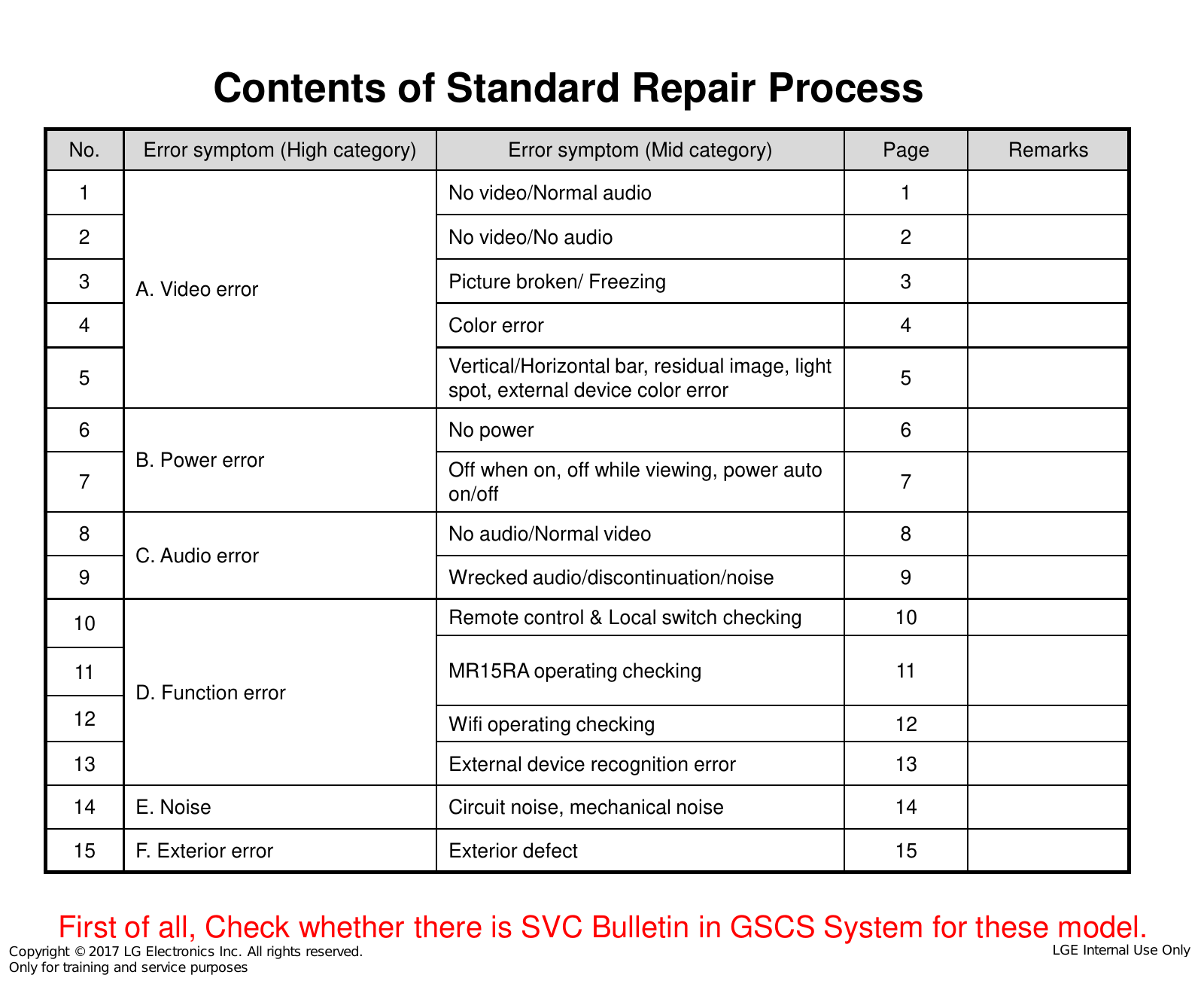 Contents of Standard Repair Process

| No. | Error symptom (High category) | Error symptom (Mid category) | Page | Remarks |
|---|---|---|---|---|
| 1 | A. Video error | No video/Normal audio | 1 | |
| 2 | | No video/No audio | 2 | |
| 3 | | Picture broken/ Freezing | 3 | |
| 4 | | Color error | 4 | |
| 5 | | Vertical/Horizontal bar, residual image, light spot, external device color error | 5 | |
| 6 | B. Power error | No power | 6 | |
| 7 | | Off when on, off while viewing, power auto on/off | 7 | |
| 8 | C. Audio error | No audio/Normal video | 8 | |
| 9 | | Wrecked audio/discontinuation/noise | 9 | |
| 10 | D. Function error | Remote control & Local switch checking | 10 | |
| 11 | | MR15RA operating checking | 11 | |
| 12 | | Wifi operating checking | 12 | |
| 13 | | External device recognition error | 13 | |
| 14 | E. Noise | Circuit noise, mechanical noise | 14 | |
| 15 | F. Exterior error | Exterior defect | 15 | |

First of all, Check whether there is SVC Bulletin in GSCS System for these model.

Copyright © 2017 LG Electronics Inc. All rights reserved.
Only for training and service purposes

LGE Internal Use Only